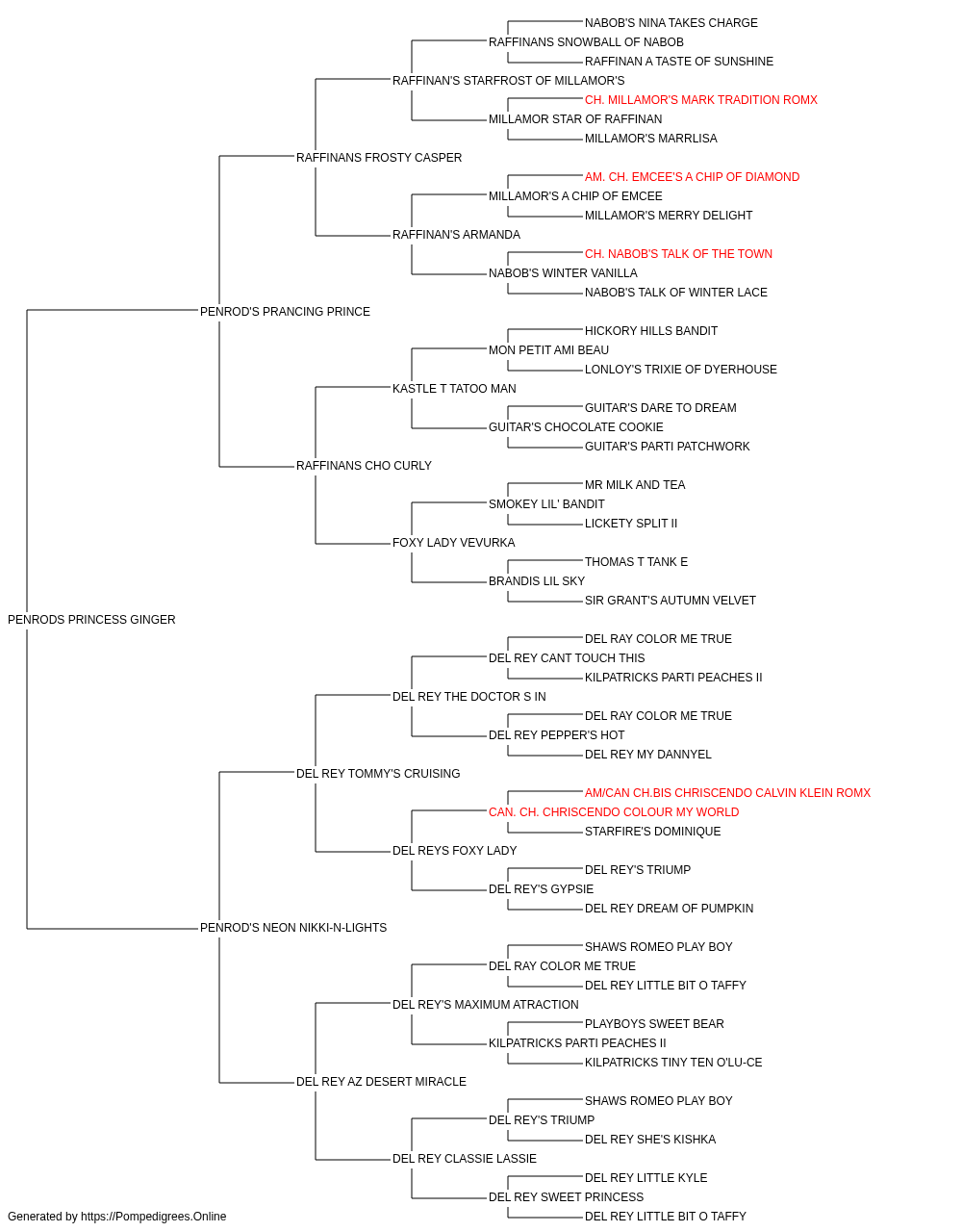 NABOB'S NINA TAKES CHARGE
RAFFINANS SNOWBALL OF NABOB
RAFFINAN A TASTE OF SUNSHINE
RAFFINAN'S STARFROST OF MILLAMOR'S
CH. MILLAMOR'S MARK TRADITION ROMX
MILLAMOR STAR OF RAFFINAN
MILLAMOR'S MARRLISA
RAFFINANS FROSTY CASPER
AM. CH. EMCEE'S A CHIP OF DIAMOND
MILLAMOR'S A CHIP OF EMCEE
MILLAMOR'S MERRY DELIGHT
RAFFINAN'S ARMANDA
CH. NABOB'S TALK OF THE TOWN
NABOB'S WINTER VANILLA
NABOB'S TALK OF WINTER LACE
PENROD'S PRANCING PRINCE
HICKORY HILLS BANDIT
MON PETIT AMI BEAU
LONLOY'S TRIXIE OF DYERHOUSE
KASTLE T TATOO MAN
GUITAR'S DARE TO DREAM
GUITAR'S CHOCOLATE COOKIE
GUITAR'S PARTI PATCHWORK
RAFFINANS CHO CURLY
MR MILK AND TEA
SMOKEY LIL' BANDIT
LICKETY SPLIT II
FOXY LADY VEVURKA
THOMAS T TANK E
BRANDIS LIL SKY
SIR GRANT'S AUTUMN VELVET
PENRODS PRINCESS GINGER
DEL RAY COLOR ME TRUE
DEL REY CANT TOUCH THIS
KILPATRICKS PARTI PEACHES II
DEL REY THE DOCTOR S IN
DEL RAY COLOR ME TRUE
DEL REY PEPPER'S HOT
DEL REY MY DANNYEL
DEL REY TOMMY'S CRUISING
AM/CAN CH.BIS CHRISCENDO CALVIN KLEIN ROMX
CAN. CH. CHRISCENDO COLOUR MY WORLD
STARFIRE'S DOMINIQUE
DEL REYS FOXY LADY
DEL REY'S TRIUMP
DEL REY'S GYPSIE
DEL REY DREAM OF PUMPKIN
PENROD'S NEON NIKKI-N-LIGHTS
SHAWS ROMEO PLAY BOY
DEL RAY COLOR ME TRUE
DEL REY LITTLE BIT O TAFFY
DEL REY'S MAXIMUM ATRACTION
PLAYBOYS SWEET BEAR
KILPATRICKS PARTI PEACHES II
KILPATRICKS TINY TEN O'LU-CE
DEL REY AZ DESERT MIRACLE
SHAWS ROMEO PLAY BOY
DEL REY'S TRIUMP
DEL REY SHE'S KISHKA
DEL REY CLASSIE LASSIE
DEL REY LITTLE KYLE
DEL REY SWEET PRINCESS
DEL REY LITTLE BIT O TAFFY
Generated by https://Pompedigrees.Online